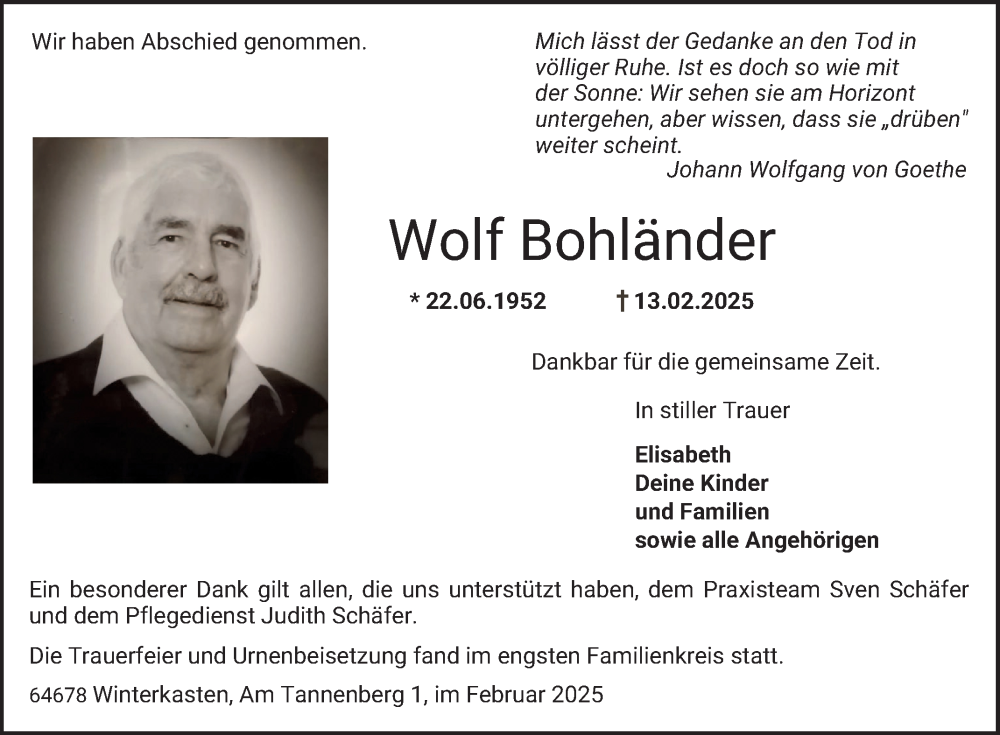 Wir haben Abschied genommen.

Mich lässt der Gedanke an den Tod in völliger Ruhe. Ist es doch so wie mit der Sonne: Wir sehen sie am Horizont untergehen, aber wissen, dass sie „drüben" weiter scheint.
Johann Wolfgang von Goethe

Wolf Bohländer

* 22.06.1952 † 13.02.2025

Dankbar für die gemeinsame Zeit.

In stiller Trauer

Elisabeth
Deine Kinder
und Familien
sowie alle Angehörigen

Ein besonderer Dank gilt allen, die uns unterstützt haben, dem Praxisteam Sven Schäfer und dem Pflegedienst Judith Schäfer.

Die Trauerfeier und Urnenbeisetzung fand im engsten Familienkreis statt.

64678 Winterkasten, Am Tannenberg 1, im Februar 2025